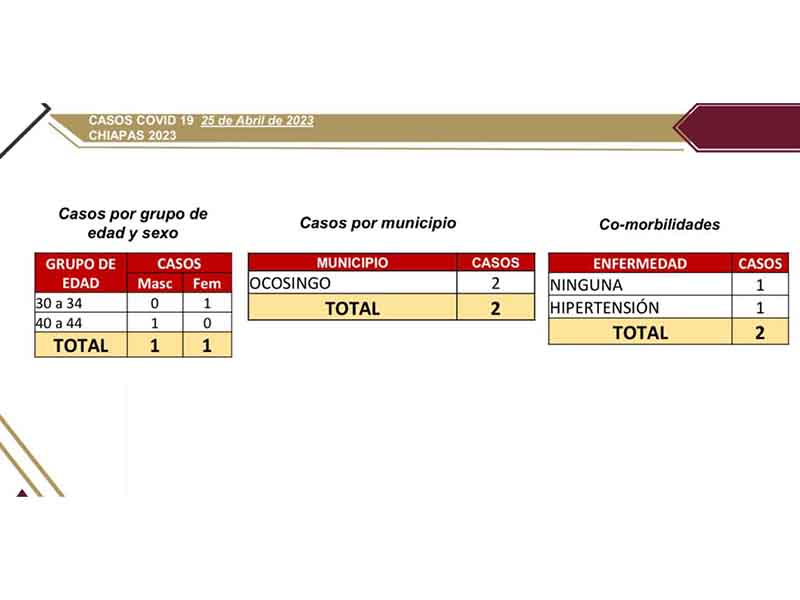 CASOS COVID 19 25 de Abril de 2023
CHIAPAS 2023

Casos por grupo de edad y sexo

| GRUPO DE EDAD | CASOS | |
|---|---|---|
| | Masc | Fem |
| 30 a 34 | 0 | 1 |
| 40 a 44 | 1 | 0 |
| TOTAL | 1 | 1 |

Casos por municipio

| MUNICIPIO | CASOS |
|---|---|
| OCOSINGO | 2 |
| TOTAL | 2 |

Co-morbilidades

| ENFERMEDAD | CASOS |
|---|---|
| NINGUNA | 1 |
| HIPERTENSIÓN | 1 |
| TOTAL | 2 |